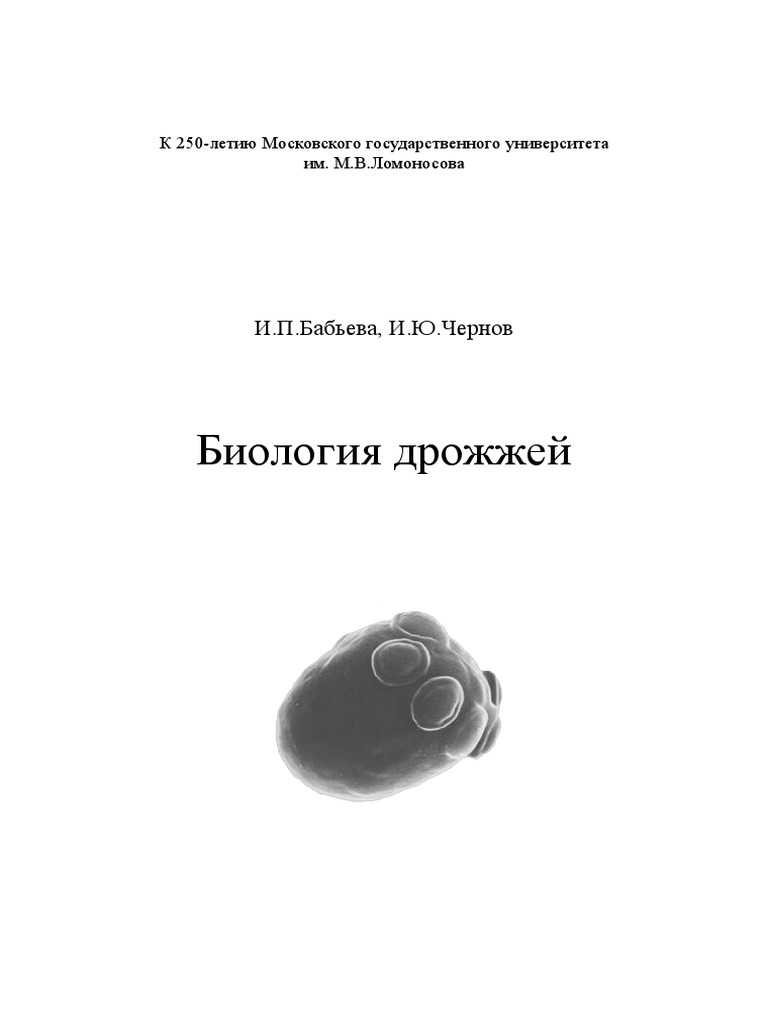 К 250-летию Московского государственного университета им. М.В.Ломоносова

И.П.Бабьева, И.Ю.Чернов

Биология дрожжей